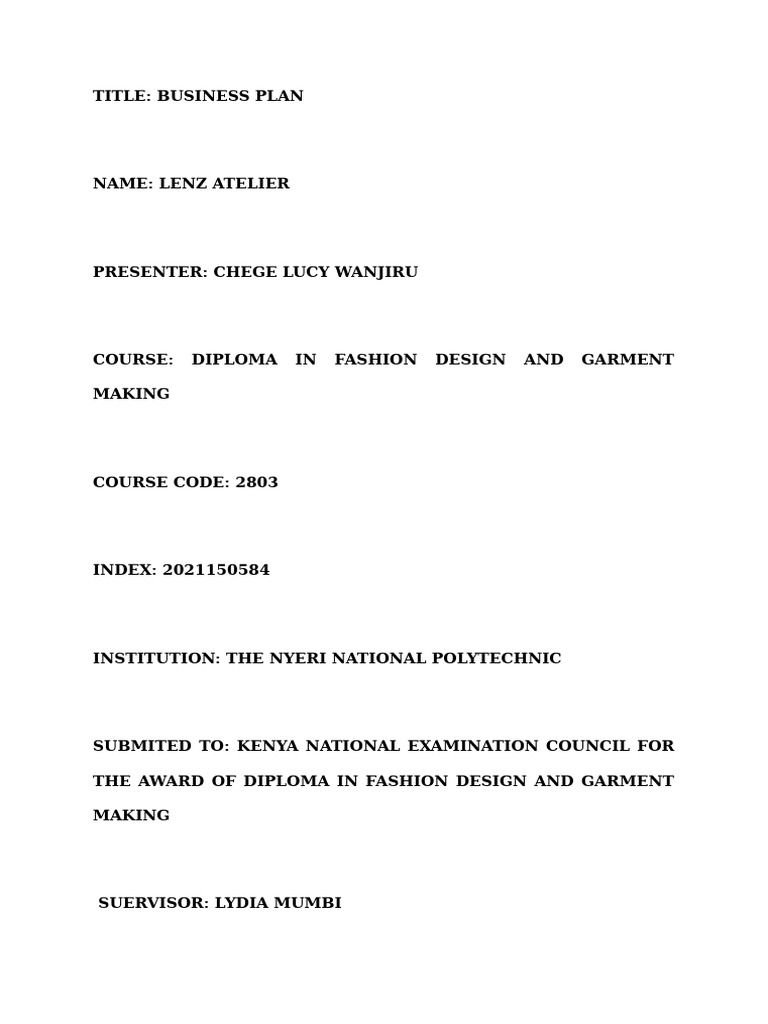 TITLE: BUSINESS PLAN

NAME: LENZ ATELIER

PRESENTER: CHEGE LUCY WANJIRU

COURSE: DIPLOMA IN FASHION DESIGN AND GARMENT MAKING

COURSE CODE: 2803

INDEX: 2021150584

INSTITUTION: THE NYERI NATIONAL POLYTECHNIC

SUBMITED TO: KENYA NATIONAL EXAMINATION COUNCIL FOR THE AWARD OF DIPLOMA IN FASHION DESIGN AND GARMENT MAKING

SUERVISOR: LYDIA MUMBI